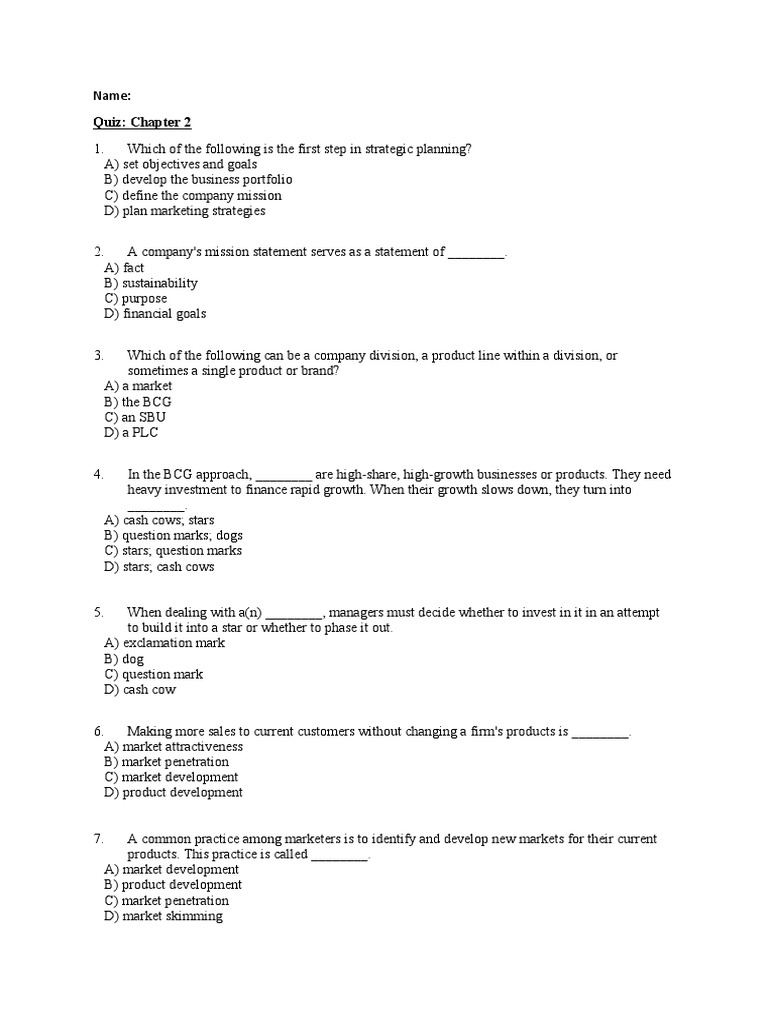 Name:

Quiz: Chapter 2

1. Which of the following is the first step in strategic planning?
A) set objectives and goals
B) develop the business portfolio
C) define the company mission
D) plan marketing strategies

2. A company's mission statement serves as a statement of ________.
A) fact
B) sustainability
C) purpose
D) financial goals

3. Which of the following can be a company division, a product line within a division, or sometimes a single product or brand?
A) a market
B) the BCG
C) an SBU
D) a PLC

4. In the BCG approach, ________ are high-share, high-growth businesses or products. They need heavy investment to finance rapid growth. When their growth slows down, they turn into ________.
A) cash cows; stars
B) question marks; dogs
C) stars; question marks
D) stars; cash cows

5. When dealing with a(n) ________, managers must decide whether to invest in it in an attempt to build it into a star or whether to phase it out.
A) exclamation mark
B) dog
C) question mark
D) cash cow

6. Making more sales to current customers without changing a firm's products is ________.
A) market attractiveness
B) market penetration
C) market development
D) product development

7. A common practice among marketers is to identify and develop new markets for their current products. This practice is called ________.
A) market development
B) product development
C) market penetration
D) market skimming